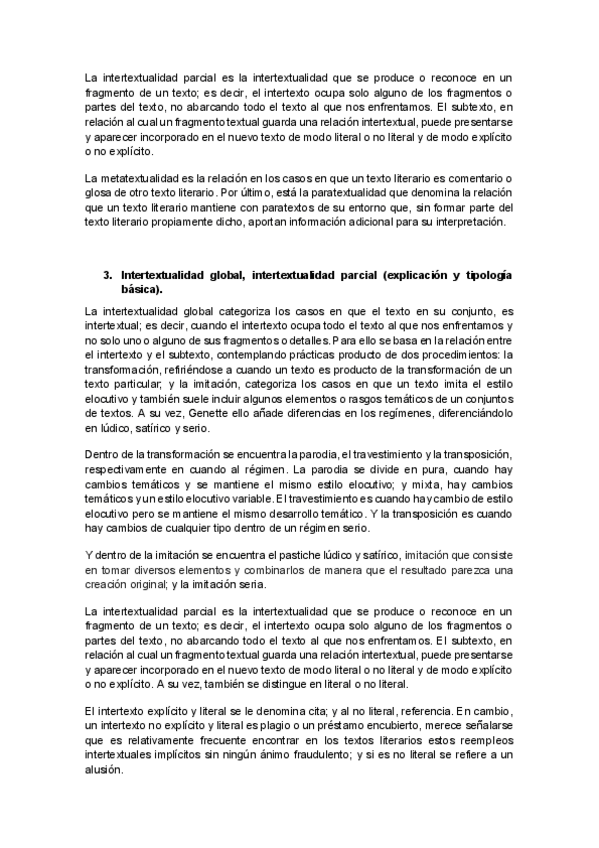 La intertextualidad parcial es la intertextualidad que se produce o reconoce en un fragmento de un texto; es decir, el intertexto ocupa solo alguno de los fragmentos o partes del texto, no abarcando todo el texto al que nos enfrentamos. El subtexto, en relación al cual un fragmento textual guarda una relación intertextual, puede presentarse y aparecer incorporado en el nuevo texto de modo literal o no literal y de modo explícito o no explícito.

La metatextualidad es la relación en los casos en que un texto literario es comentario o glosa de otro texto literario. Por último, está la paratextualidad que denomina la relación que un texto literario mantiene con paratextos de su entorno que, sin formar parte del texto literario propiamente dicho, aportan información adicional para su interpretación.

3. Intertextualidad global, intertextualidad parcial (explicación y tipología básica).

La intertextualidad global categoriza los casos en que el texto en su conjunto, es intertextual; es decir, cuando el intertexto ocupa todo el texto al que nos enfrentamos y no solo uno o alguno de sus fragmentos o detalles. Para ello se basa en la relación entre el intertexto y el subtexto, contemplando prácticas producto de dos procedimientos: la transformación, refiriéndose a cuando un texto es producto de la transformación de un texto particular; y la imitación, categoriza los casos en que un texto imita el estilo elocutivo y también suele incluir algunos elementos o rasgos temáticos de un conjuntos de textos. A su vez, Genette ello añade diferencias en los regímenes, diferenciándolo en lúdico, satírico y serio.

Dentro de la transformación se encuentra la parodia, el travestimiento y la transposición, respectivamente en cuando al régimen. La parodia se divide en pura, cuando hay cambios temáticos y se mantiene el mismo estilo elocutivo; y mixta, hay cambios temáticos y un estilo elocutivo variable. El travestimiento es cuando hay cambio de estilo elocutivo pero se mantiene el mismo desarrollo temático. Y la transposición es cuando hay cambios de cualquier tipo dentro de un régimen serio.

Y dentro de la imitación se encuentra el pastiche lúdico y satírico, imitación que consiste en tomar diversos elementos y combinarlos de manera que el resultado parezca una creación original; y la imitación seria.

La intertextualidad parcial es la intertextualidad que se produce o reconoce en un fragmento de un texto; es decir, el intertexto ocupa solo alguno de los fragmentos o partes del texto, no abarcando todo el texto al que nos enfrentamos. El subtexto, en relación al cual un fragmento textual guarda una relación intertextual, puede presentarse y aparecer incorporado en el nuevo texto de modo literal o no literal y de modo explícito o no explícito. A su vez, también se distingue en literal o no literal.

El intertexto explícito y literal se le denomina cita; y al no literal, referencia. En cambio, un intertexto no explícito y literal es plagio o un préstamo encubierto, merece señalarse que es relativamente frecuente encontrar en los textos literarios estos reempleos intertextuales implícitos sin ningún ánimo fraudulento; y si es no literal se refiere a un alusión.